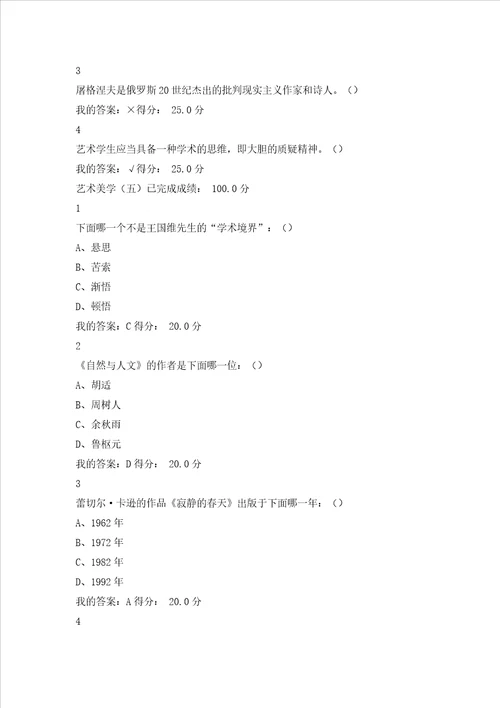 3

屠格涅夫是俄罗斯20世纪杰出的批判现实主义作家和诗人。（）

我的答案：×得分： 25.0分

4

艺术学生应当具备一种学术的思维，即大胆的质疑精神。（）

我的答案：√得分： 25.0分

艺术美学（五）已完成成绩： 100.0分

1

下面哪一个不是王国维先生的“学术境界”：（）

A、悬思

B、苦索

C、渐悟

D、顿悟

我的答案：C得分： 20.0分

2

《自然与人文》的作者是下面哪一位：（）

A、胡适

B、周树人

C、余秋雨

D、鲁枢元

我的答案：D得分： 20.0分

3

蕾切尔·卡逊的作品《寂静的春天》出版于下面哪一年：（）

A、1962年

B、1972年

C、1982年

D、1992年

我的答案：A得分： 20.0分

4